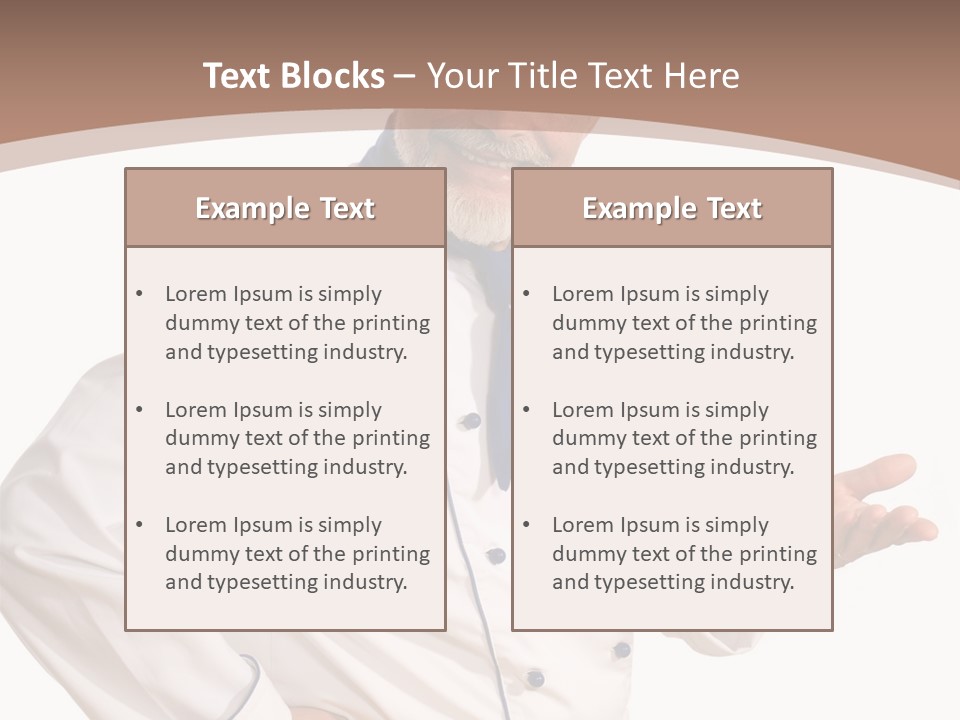 Text Blocks – Your Title Text Here

Example Text

• Lorem Ipsum is simply dummy text of the printing and typesetting industry.
• Lorem Ipsum is simply dummy text of the printing and typesetting industry.
• Lorem Ipsum is simply dummy text of the printing and typesetting industry.

Example Text

• Lorem Ipsum is simply dummy text of the printing and typesetting industry.
• Lorem Ipsum is simply dummy text of the printing and typesetting industry.
• Lorem Ipsum is simply dummy text of the printing and typesetting industry.